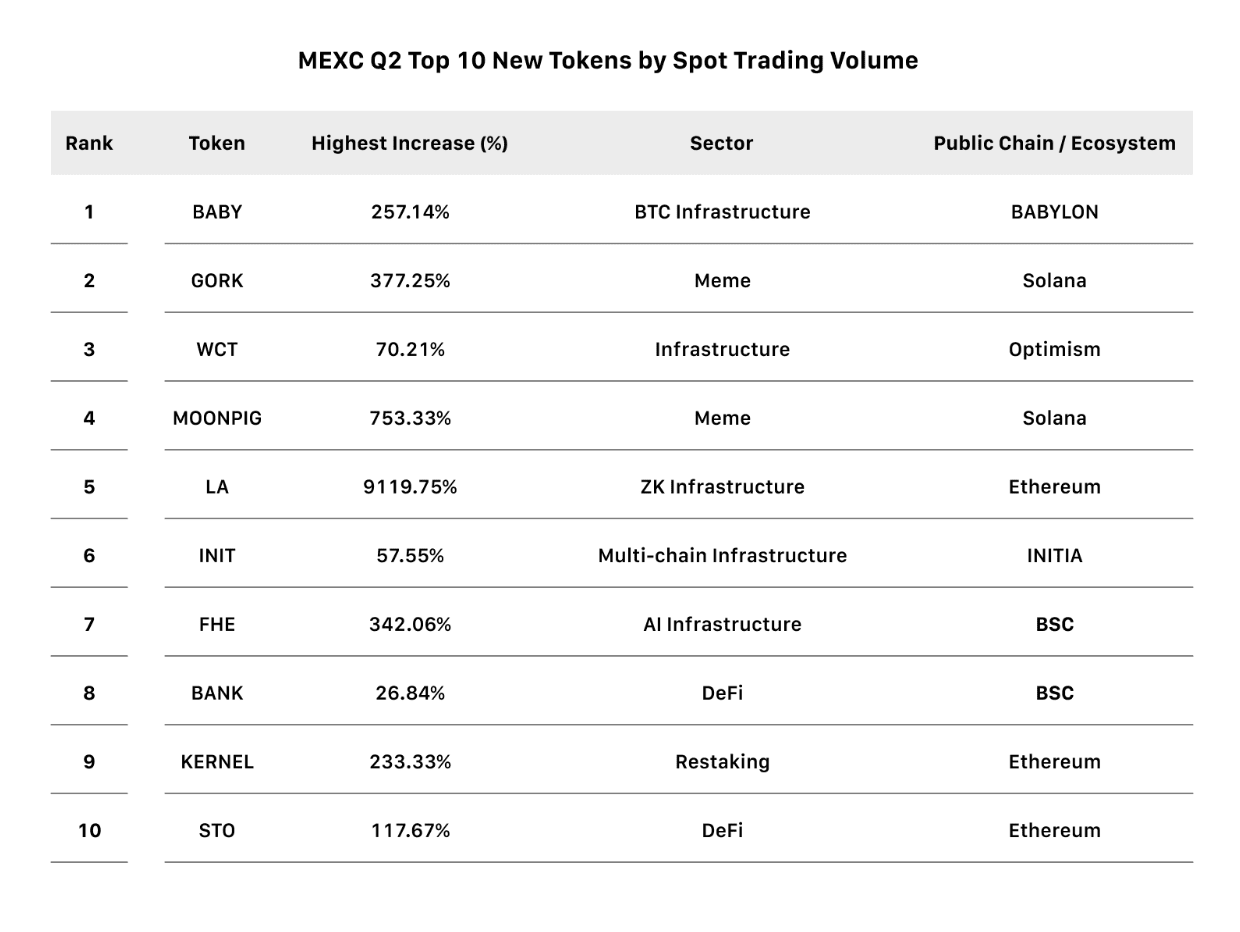 MEXC Q2 Top 10 New Tokens by Spot Trading Volume

| Rank | Token | Highest Increase (%) | Sector | Public Chain / Ecosystem |
|---|---|---|---|---|
| 1 | BABY | 257.14% | BTC Infrastructure | BABYLON |
| 2 | GORK | 377.25% | Meme | Solana |
| 3 | WCT | 70.21% | Infrastructure | Optimism |
| 4 | MOONPIG | 753.33% | Meme | Solana |
| 5 | LA | 9119.75% | ZK Infrastructure | Ethereum |
| 6 | INIT | 57.55% | Multi-chain Infrastructure | INITIA |
| 7 | FHE | 342.06% | AI Infrastructure | BSC |
| 8 | BANK | 26.84% | DeFi | BSC |
| 9 | KERNEL | 233.33% | Restaking | Ethereum |
| 10 | STO | 117.67% | DeFi | Ethereum |